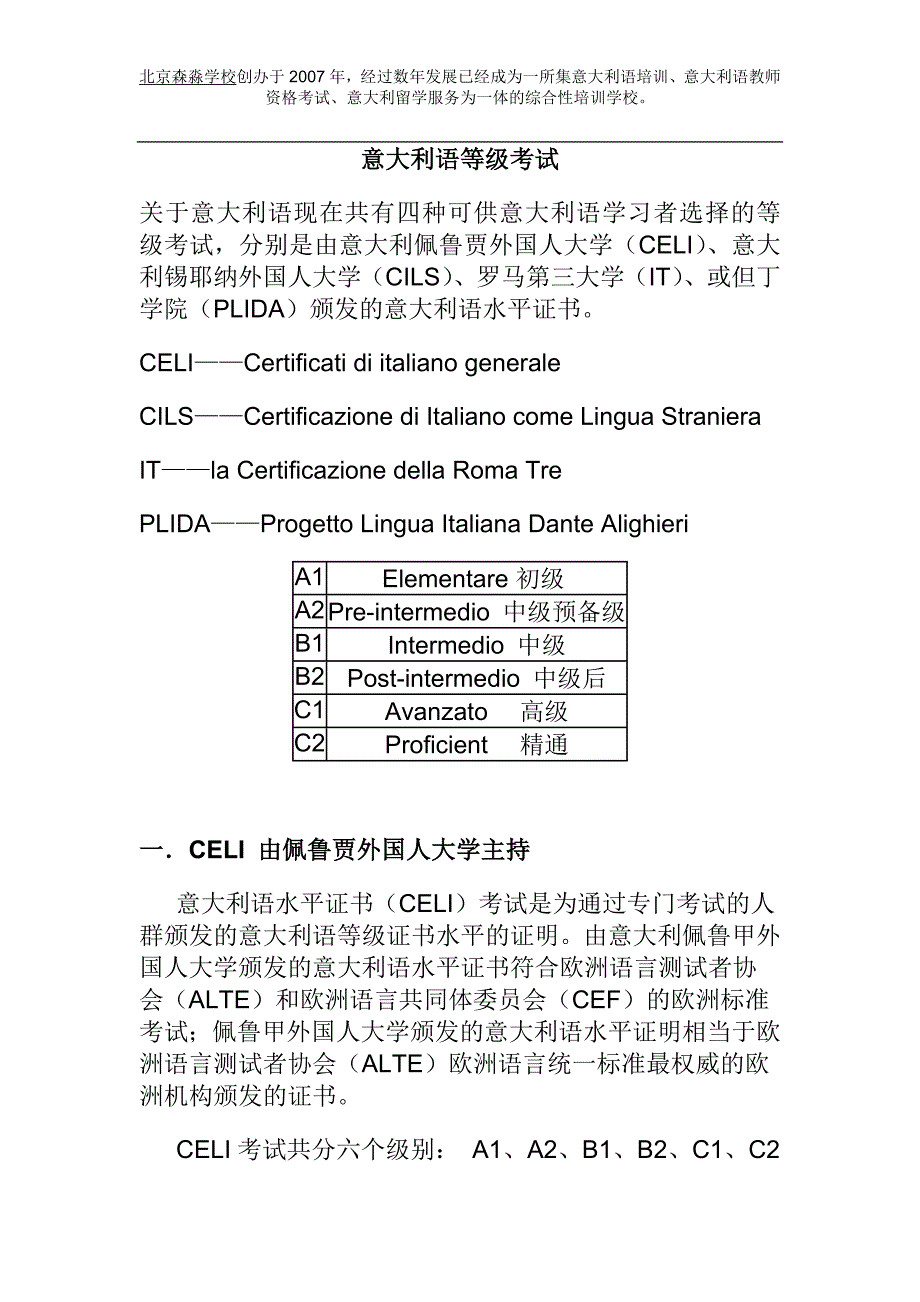 北京森淼学校创办于2007年，经过数年发展已经成为一所集意大利语培训、意大利语教师资格考试、意大利留学服务为一体的综合性培训学校。

意大利语等级考试

关于意大利语现在共有四种可供意大利语学习者选择的等级考试，分别是由意大利佩鲁贾外国人大学（CELI）、意大利锡耶纳外国人大学（CILS）、罗马第三大学（IT）、或但丁学院（PLIDA）颁发的意大利语水平证书。

CELI——Certificati di italiano generale

CILS——Certificazione di Italiano come Lingua Straniera

IT——la Certificazione della Roma Tre

PLIDA——Progetto Lingua Italiana Dante Alighieri

| A1 | Elementare 初级 |
|---|---|
| A2 | Pre-intermedio 中级预备级 |
| B1 | Intermedio 中级 |
| B2 | Post-intermedio 中级后 |
| C1 | Avanzato 高级 |
| C2 | Proficient 精通 |

一．CELI 由佩鲁贾外国人大学主持

意大利语水平证书（CELI）考试是为通过专门考试的人群颁发的意大利语等级证书水平的证明。由意大利佩鲁甲外国人大学颁发的意大利语水平证书符合欧洲语言测试者协会（ALTE）和欧洲语言共同体委员会（CEF）的欧洲标准考试；佩鲁甲外国人大学颁发的意大利语水平证明相当于欧洲语言测试者协会（ALTE）欧洲语言统一标准最权威的欧洲机构颁发的证书。

CELI 考试共分六个级别： A1、A2、B1、B2、C1、C2